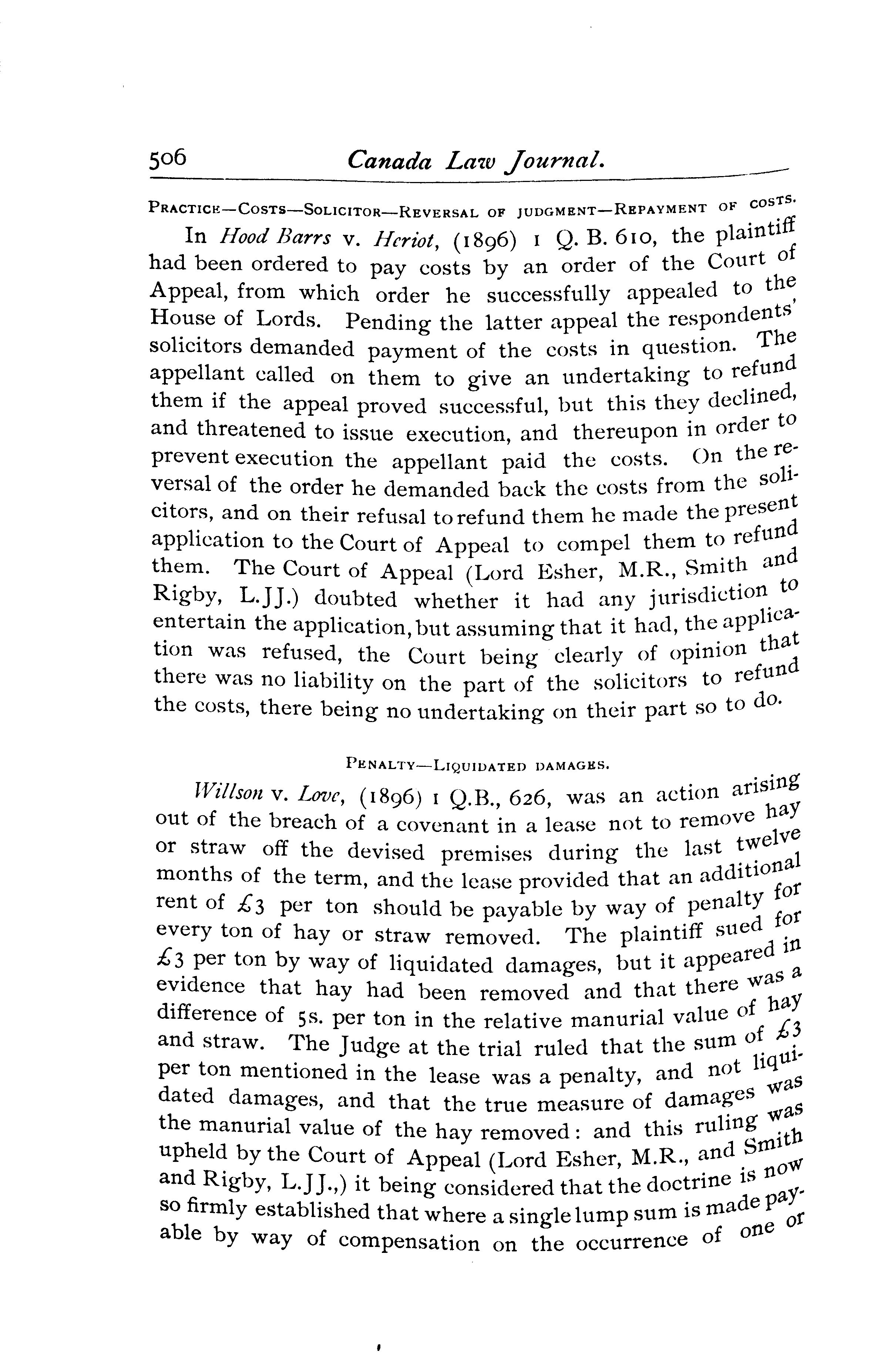 506 Canada Law Journal.

PRACTICE—COSTS—SOLICITOR—REVERSAL OF JUDGMENT—REPAYMENT OF COSTS.

In Hood Barrs v. Heriot, (1896) 1 Q. B. 610, the plaintiff had been ordered to pay costs by an order of the Court of Appeal, from which order he successfully appealed to the House of Lords. Pending the latter appeal the respondents' solicitors demanded payment of the costs in question. The appellant called on them to give an undertaking to refund them if the appeal proved successful, but this they declined, and threatened to issue execution, and thereupon in order to prevent execution the appellant paid the costs. On the reversal of the order he demanded back the costs from the solicitors, and on their refusal to refund them he made the present application to the Court of Appeal to compel them to refund them. The Court of Appeal (Lord Esher, M.R., Smith and Rigby, L.JJ.) doubted whether it had any jurisdiction to entertain the application, but assuming that it had, the application was refused, the Court being clearly of opinion that there was no liability on the part of the solicitors to refund the costs, there being no undertaking on their part so to do.

PENALTY—LIQUIDATED DAMAGES.

Willson v. Love, (1896) 1 Q.B., 626, was an action arising out of the breach of a covenant in a lease not to remove hay or straw off the devised premises during the last twelve months of the term, and the lease provided that an additional rent of £3 per ton should be payable by way of penalty for every ton of hay or straw removed. The plaintiff sued for £3 per ton by way of liquidated damages, but it appeared in evidence that hay had been removed and that there was a difference of 5s. per ton in the relative manurial value of hay and straw. The Judge at the trial ruled that the sum of £3 per ton mentioned in the lease was a penalty, and not liquidated damages, and that the true measure of damages was the manurial value of the hay removed: and this ruling was upheld by the Court of Appeal (Lord Esher, M.R., and Smith and Rigby, L.JJ.,) it being considered that the doctrine is now so firmly established that where a single lump sum is made payable by way of compensation on the occurrence of one or